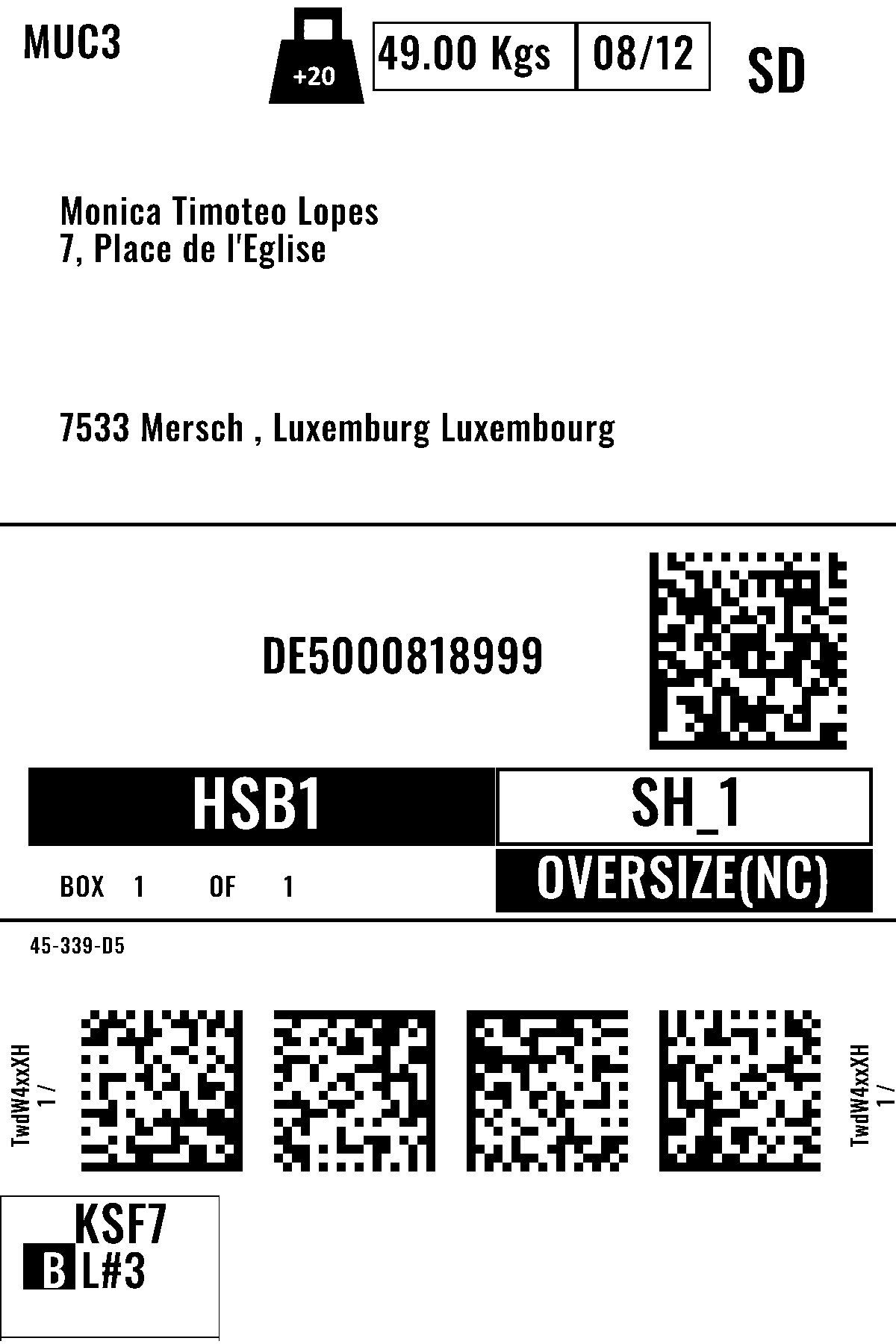 MUC3

+20

49.00 Kgs

08/12

SD

Monica Timoteo Lopes
7, Place de l'Eglise

7533 Mersch , Luxemburg Luxembourg

DE5000818999

HSB1

SH_1

BOX 1 OF 1

OVERSIZE(NC)

45-339-D5

TwdW4xxXH
1 /

TwdW4xxXH
1 /

KSF7

B

L#3